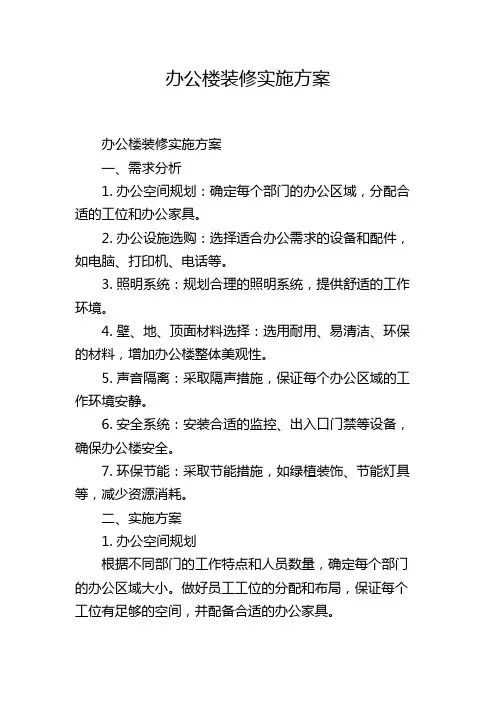 办公楼装修实施方案

办公楼装修实施方案

一、需求分析

1. 办公空间规划：确定每个部门的办公区域，分配合适的工位和办公家具。

2. 办公设施选购：选择适合办公需求的设备和配件，如电脑、打印机、电话等。

3. 照明系统：规划合理的照明系统，提供舒适的工作环境。

4. 壁、地、顶面材料选择：选用耐用、易清洁、环保的材料，增加办公楼整体美观性。

5. 声音隔离：采取隔声措施，保证每个办公区域的工作环境安静。

6. 安全系统：安装合适的监控、出入口门禁等设备，确保办公楼安全。

7. 环保节能：采取节能措施，如绿植装饰、节能灯具等，减少资源消耗。

二、实施方案

1. 办公空间规划

根据不同部门的工作特点和人员数量，确定每个部门的办公区域大小。做好员工工位的分配和布局，保证每个工位有足够的空间，并配备合适的办公家具。